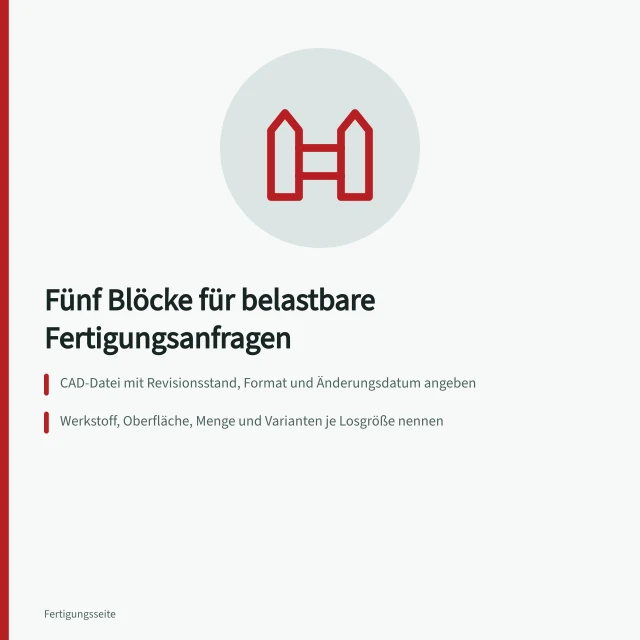 Fünf Blöcke für belastbare Fertigungsanfragen

CAD-Datei mit Revisionsstand, Format und Änderungsdatum angeben

Werkstoff, Oberfläche, Menge und Varianten je Losgröße nennen

Fertigungsseite